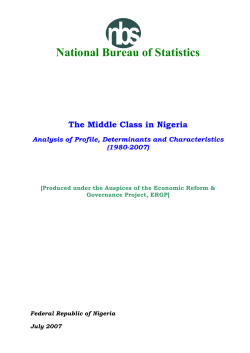 nbs

National Bureau of Statistics

The Middle Class in Nigeria

Analysis of Profile, Determinants and Characteristics (1980-2007)

[Produced under the Auspices of the Economic Reform & Governance Project, ERGP]

Federal Republic of Nigeria

July 2007